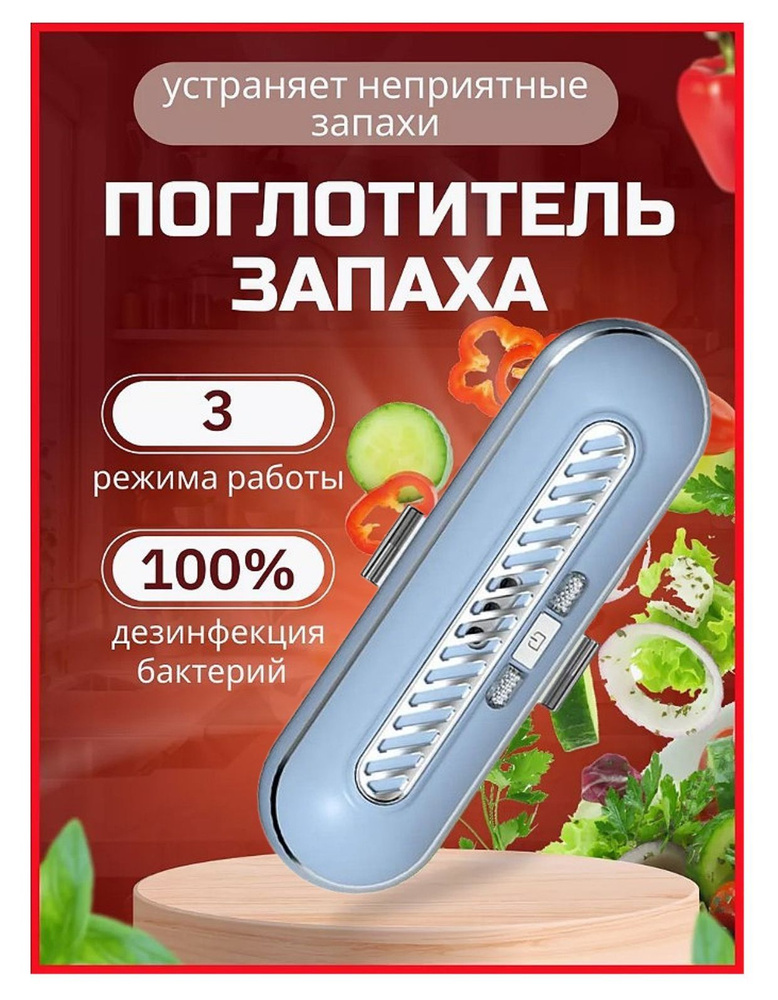 устраняет неприятные запахи

ПОГЛОТИТЕЛЬ ЗАПАХА

3

режима работы

100%

дезинфекция бактерий